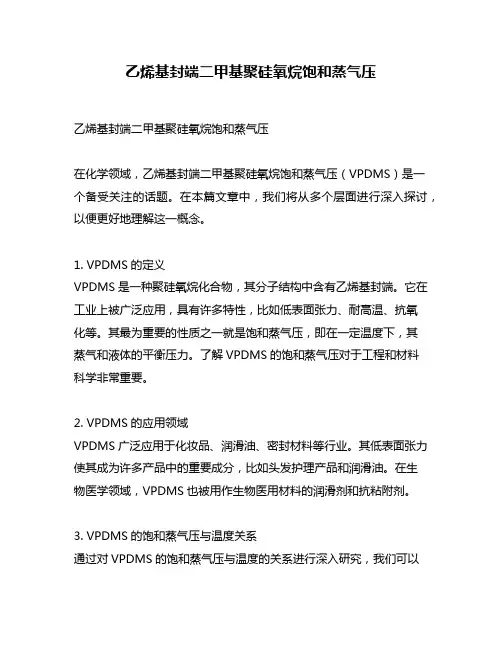 乙烯基封端二甲基聚硅氧烷饱和蒸气压

乙烯基封端二甲基聚硅氧烷饱和蒸气压

在化学领域，乙烯基封端二甲基聚硅氧烷饱和蒸气压（VPDMS）是一个备受关注的话题。在本篇文章中，我们将从多个层面进行深入探讨，以便更好地理解这一概念。

1. VPDMS 的定义
VPDMS 是一种聚硅氧烷化合物，其分子结构中含有乙烯基封端。它在工业上被广泛应用，具有许多特性，比如低表面张力、耐高温、抗氧化等。其最为重要的性质之一就是饱和蒸气压，即在一定温度下，其蒸气和液体的平衡压力。了解 VPDMS 的饱和蒸气压对于工程和材料科学非常重要。

2. VPDMS 的应用领域
VPDMS 广泛应用于化妆品、润滑油、密封材料等行业。其低表面张力使其成为许多产品中的重要成分，比如头发护理产品和润滑油。在生物医学领域，VPDMS 也被用作生物医用材料的润滑剂和抗粘附剂。

3. VPDMS 的饱和蒸气压与温度关系
通过对 VPDMS 的饱和蒸气压与温度的关系进行深入研究，我们可以